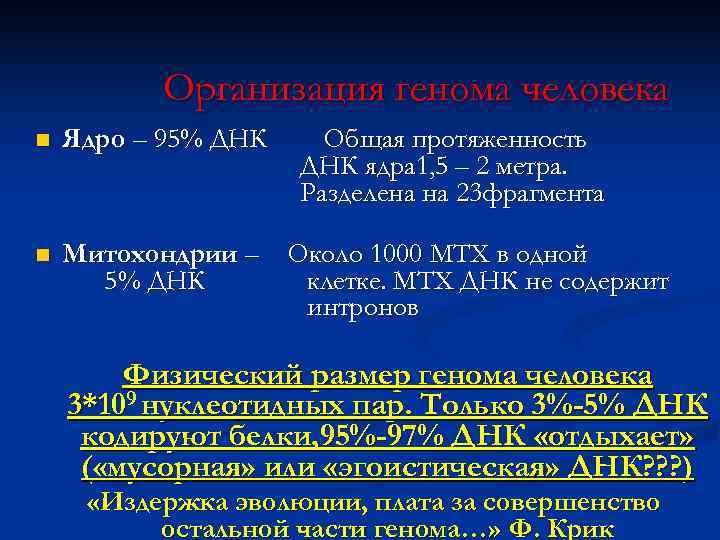 Организация генома человека

Ядро – 95% ДНК Общая протяженность ДНК ядра1,5 – 2 метра. Разделена на 23фрагмента

Митохондрии – 5% ДНК Около 1000 МТХ в одной клетке. МТХ ДНК не содержит интронов

Физический размер генома человека $3*10^9$ нуклеотидных пар. Только 3%-5% ДНК кодируют белки,95%-97% ДНК «отдыхает» («мусорная» или «эгоистическая» ДНК???)

«Издержка эволюции, плата за совершенство остальной части генома…» Ф. Крик